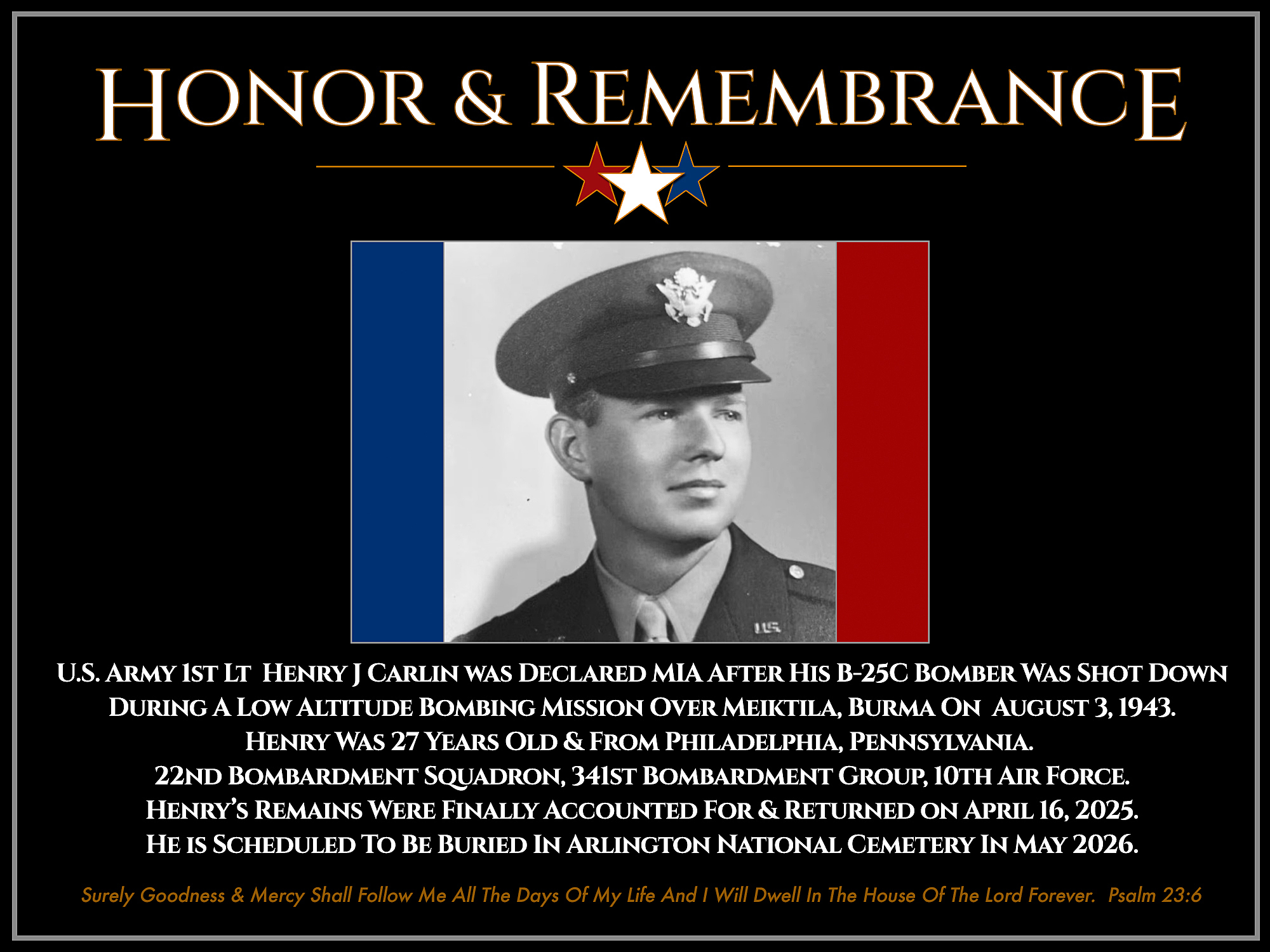 Honor & Remembrance

U.S. Army 1st Lt Henry J Carlin was Declared MIA After His B-25C Bomber Was Shot Down During A Low Altitude Bombing Mission Over Meiktila, Burma On August 3, 1943.
Henry Was 27 Years Old & From Philadelphia, Pennsylvania.
22nd Bombardment Squadron, 341st Bombardment Group, 10th Air Force.
Henry's Remains Were Finally Accounted For & Returned on April 16, 2025.
He is Scheduled To Be Buried In Arlington National Cemetery In May 2026.

Surely Goodness & Mercy Shall Follow Me All The Days Of My Life And I Will Dwell In The House Of The Lord Forever. Psalm 23:6